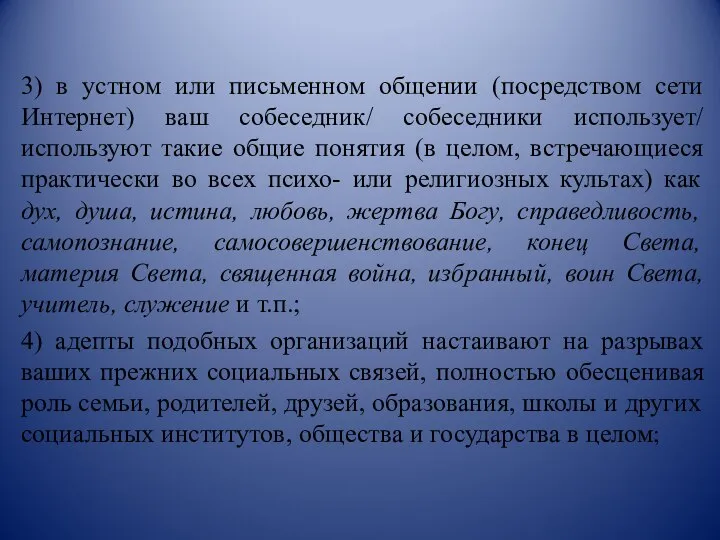 3) в устном или письменном общении (посредством сети Интернет) ваш собеседник/ собеседники использует/ используют такие общие понятия (в целом, встречающиеся практически во всех психо- или религиозных культах) как дух, душа, истина, любовь, жертва Богу, справедливость, самопознание, самосовершенствование, конец Света, материя Света, священная война, избранный, воин Света, учитель, служение и т.п.;

4) адепты подобных организаций настаивают на разрывах ваших прежних социальных связей, полностью обесценивая роль семьи, родителей, друзей, образования, школы и других социальных институтов, общества и государства в целом;